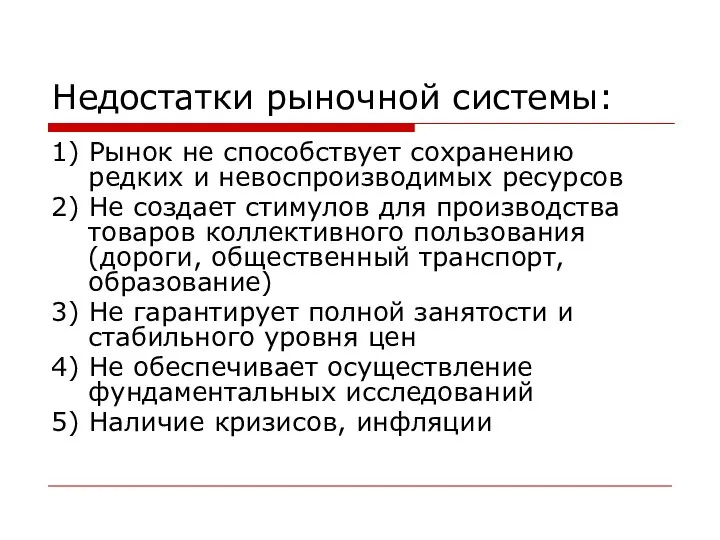 Недостатки рыночной системы:

1) Рынок не способствует сохранению редких и невоспроизводимых ресурсов
2) Не создает стимулов для производства товаров коллективного пользования (дороги, общественный транспорт, образование)
3) Не гарантирует полной занятости и стабильного уровня цен
4) Не обеспечивает осуществление фундаментальных исследований
5) Наличие кризисов, инфляции